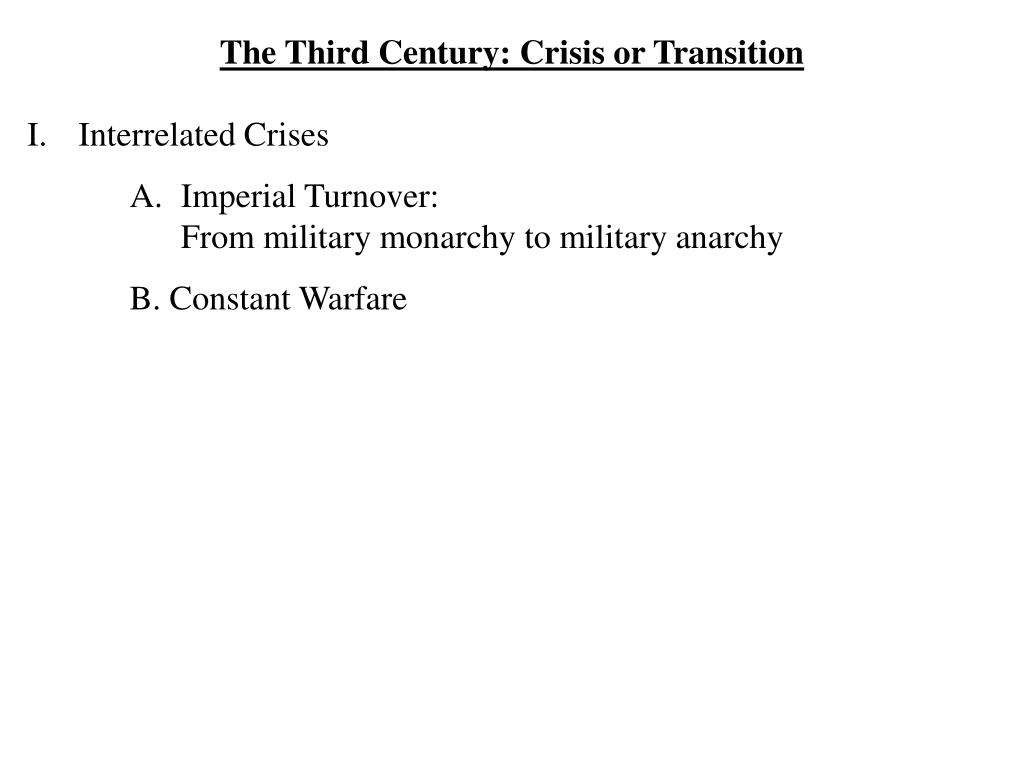 The Third Century: Crisis or Transition

I. Interrelated Crises

A. Imperial Turnover:
From military monarchy to military anarchy

B. Constant Warfare